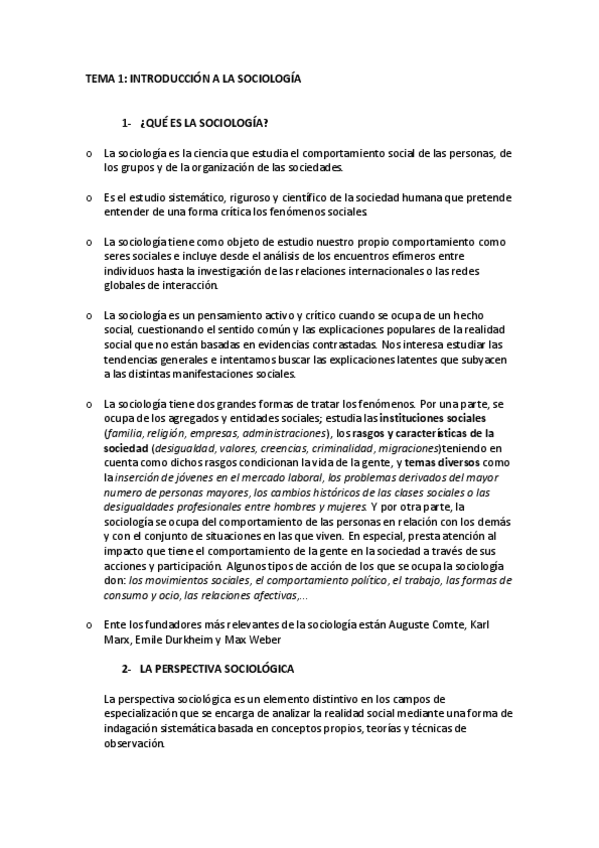 TEMA 1: INTRODUCCIÓN A LA SOCIOLOGÍA

1- ¿QUÉ ES LA SOCIOLOGÍA?

o La sociología es la ciencia que estudia el comportamiento social de las personas, de los grupos y de la organización de las sociedades.

o Es el estudio sistemático, riguroso y científico de la sociedad humana que pretende entender de una forma crítica los fenómenos sociales.

o La sociología tiene como objeto de estudio nuestro propio comportamiento como seres sociales e incluye desde el análisis de los encuentros efímeros entre individuos hasta la investigación de las relaciones internacionales o las redes globales de interacción.

o La sociología es un pensamiento activo y crítico cuando se ocupa de un hecho social, cuestionando el sentido común y las explicaciones populares de la realidad social que no están basadas en evidencias contrastadas. Nos interesa estudiar las tendencias generales e intentamos buscar las explicaciones latentes que subyacen a las distintas manifestaciones sociales.

o La sociología tiene dos grandes formas de tratar los fenómenos. Por una parte, se ocupa de los agregados y entidades sociales; estudia las instituciones sociales (familia, religión, empresas, administraciones), los rasgos y características de la sociedad (desigualdad, valores, creencias, criminalidad, migraciones)teniendo en cuenta como dichos rasgos condicionan la vida de la gente, y temas diversos como la inserción de jóvenes en el mercado laboral, los problemas derivados del mayor numero de personas mayores, los cambios históricos de las clases sociales o las desigualdades profesionales entre hombres y mujeres. Y por otra parte, la sociología se ocupa del comportamiento de las personas en relación con los demás y con el conjunto de situaciones en las que viven. En especial, presta atención al impacto que tiene el comportamiento de la gente en la sociedad a través de sus acciones y participación. Algunos tipos de acción de los que se ocupa la sociología don: los movimientos sociales, el comportamiento político, el trabajo, las formas de consumo y ocio, las relaciones afectivas,...

o Ente los fundadores más relevantes de la sociología están Auguste Comte, Karl Marx, Emile Durkheim y Max Weber

2- LA PERSPECTIVA SOCIOLÓGICA

La perspectiva sociológica es un elemento distintivo en los campos de especialización que se encarga de analizar la realidad social mediante una forma de indagación sistemática basada en conceptos propios, teorías y técnicas de observación.